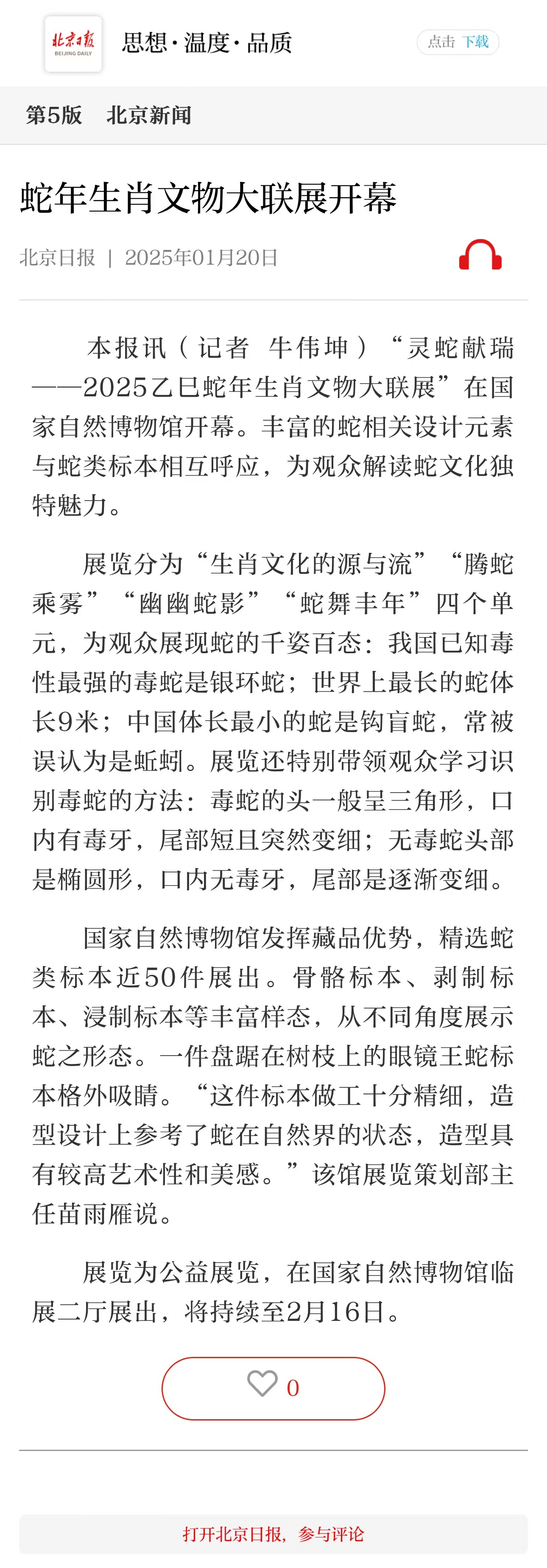 北京日报 BEIJING DAILY

思想·温度·品质

点击 下载

第5版 北京新闻

蛇年生肖文物大联展开幕

北京日报 | 2025年01月20日

本报讯（记者 牛伟坤）“灵蛇献瑞——2025乙巳蛇年生肖文物大联展”在国家自然博物馆开幕。丰富的蛇相关设计元素与蛇类标本相互呼应，为观众解读蛇文化独特魅力。

展览分为“生肖文化的源与流”“腾蛇乘雾”“幽幽蛇影”“蛇舞丰年”四个单元，为观众展现蛇的千姿百态：我国已知毒性最强的毒蛇是银环蛇；世界上最长的蛇体长9米；中国体长最小的蛇是钩盲蛇，常被误认为是蚯蚓。展览还特别带领观众学习识别毒蛇的方法：毒蛇的头一般呈三角形，口内有毒牙，尾部短且突然变细；无毒蛇头部是椭圆形，口内无毒牙，尾部是逐渐变细。

国家自然博物馆发挥藏品优势，精选蛇类标本近50件展出。骨骼标本、剥制标本、浸制标本等丰富样态，从不同角度展示蛇之形态。一件盘踞在树枝上的眼镜王蛇标本格外吸睛。“这件标本做工十分精细，造型设计上参考了蛇在自然界的状态，造型具有较高艺术性和美感。”该馆展览策划部主任苗雨雁说。

展览为公益展览，在国家自然博物馆临展二厅展出，将持续至2月16日。

0

打开北京日报，参与评论